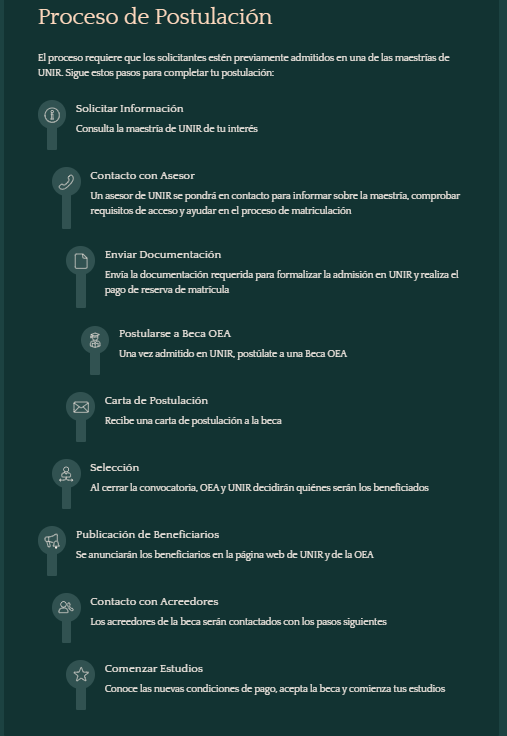 Proceso de Postulación

El proceso requiere que los solicitantes estén previamente admitidos en una de las maestrías de UNIR. Sigue estos pasos para completar tu postulación:

Solicitar Información
Consulta la maestría de UNIR de tu interés

Contacto con Asesor
Un asesor de UNIR se pondrá en contacto para informar sobre la maestría, comprobar requisitos de acceso y ayudar en el proceso de matriculación

Enviar Documentación
Envía la documentación requerida para formalizar la admisión en UNIR y realiza el pago de reserva de matrícula

Postularse a Beca OEA
Una vez admitido en UNIR, postúlate a una Beca OEA

Carta de Postulación
Recibe una carta de postulación a la beca

Selección
Al cerrar la convocatoria, OEA y UNIR decidirán quiénes serán los beneficiados

Publicación de Beneficiarios
Se anunciarán los beneficiarios en la página web de UNIR y de la OEA

Contacto con Acreedores
Los acreedores de la beca serán contactados con los pasos siguientes

Comenzar Estudios
Conoce las nuevas condiciones de pago, acepta la beca y comienza tus estudios